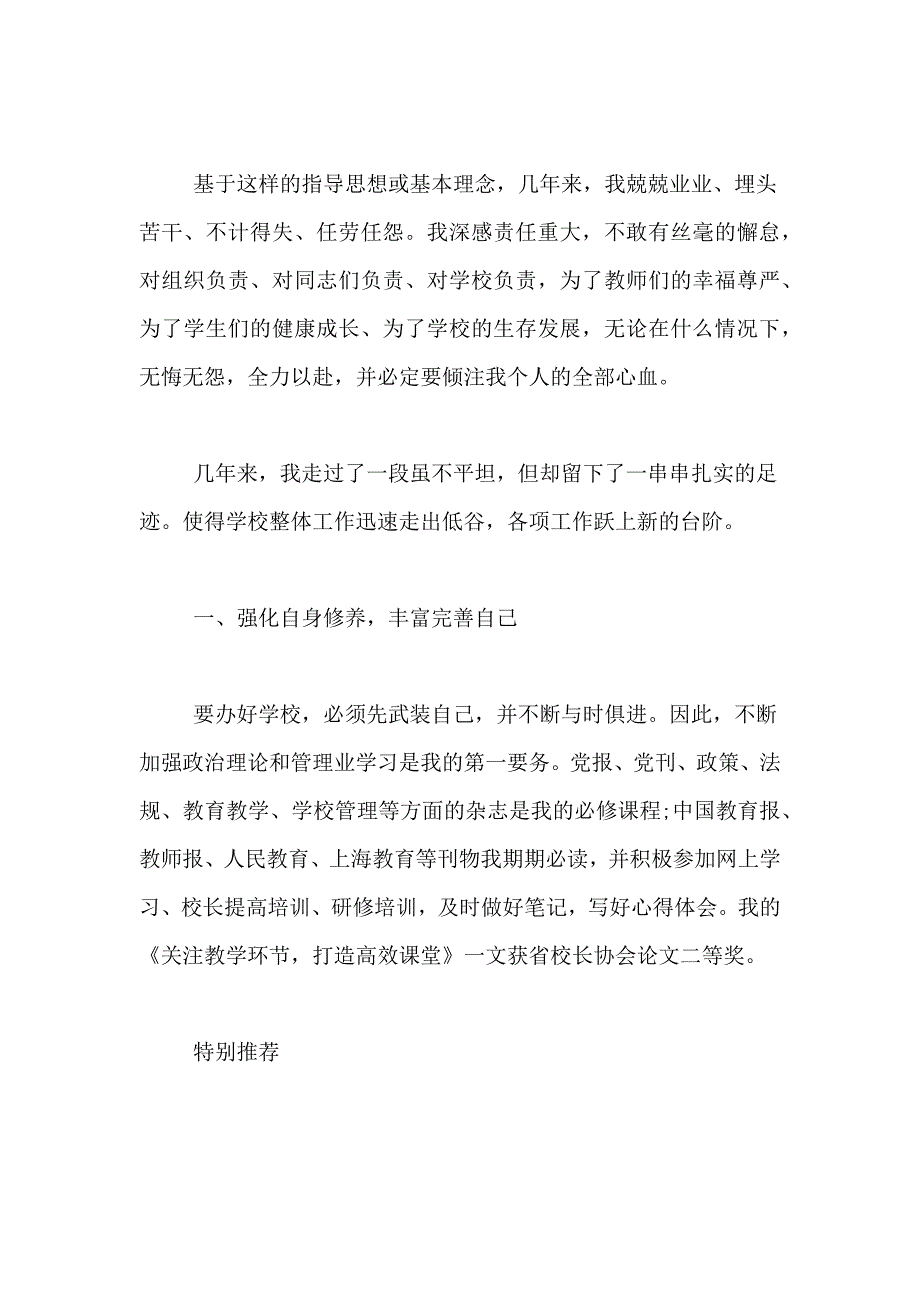 基于这样的指导思想或基本理念，几年来，我兢兢业业、埋头苦干、不计得失、任劳任怨。我深感责任重大，不敢有丝毫的懈怠，对组织负责、对同志们负责、对学校负责，为了教师们的幸福尊严、为了学生们的健康成长、为了学校的生存发展，无论在什么情况下，无悔无怨，全力以赴，并必定要倾注我个人的全部心血。

几年来，我走过了一段虽不平坦，但却留下了一串串扎实的足迹。使得学校整体工作迅速走出低谷，各项工作跃上新的台阶。

一、强化自身修养，丰富完善自己

要办好学校，必须先武装自己，并不断与时俱进。因此，不断加强政治理论和管理业学习是我的第一要务。党报、党刊、政策、法规、教育教学、学校管理等方面的杂志是我的必修课程;中国教育报、教师报、人民教育、上海教育等刊物我期期必读，并积极参加网上学习、校长提高培训、研修培训，及时做好笔记，写好心得体会。我的《关注教学环节，打造高效课堂》一文获省校长协会论文二等奖。

特别推荐